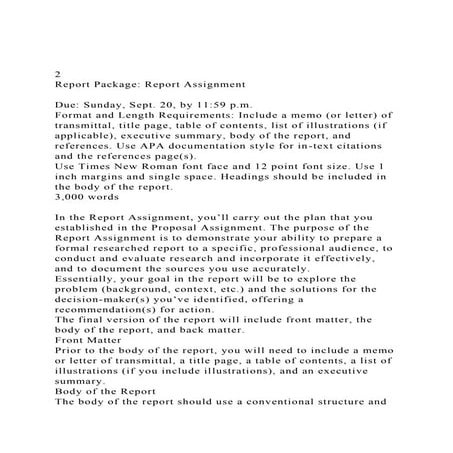 2
Report Package: Report Assignment

Due: Sunday, Sept. 20, by 11:59 p.m.
Format and Length Requirements: Include a memo (or letter) of transmittal, title page, table of contents, list of illustrations (if applicable), executive summary, body of the report, and references. Use APA documentation style for in-text citations and the references page(s).
Use Times New Roman font face and 12 point font size. Use 1 inch margins and single space. Headings should be included in the body of the report.
3,000 words

In the Report Assignment, you'll carry out the plan that you established in the Proposal Assignment. The purpose of the Report Assignment is to demonstrate your ability to prepare a formal researched report to a specific, professional audience, to conduct and evaluate research and incorporate it effectively, and to document the sources you use accurately.
Essentially, your goal in the report will be to explore the problem (background, context, etc.) and the solutions for the decision-maker(s) you've identified, offering a recommendation(s) for action.
The final version of the report will include front matter, the body of the report, and back matter.
Front Matter
Prior to the body of the report, you will need to include a memo or letter of transmittal, a title page, a table of contents, a list of illustrations (if you include illustrations), and an executive summary.
Body of the Report
The body of the report should use a conventional structure and